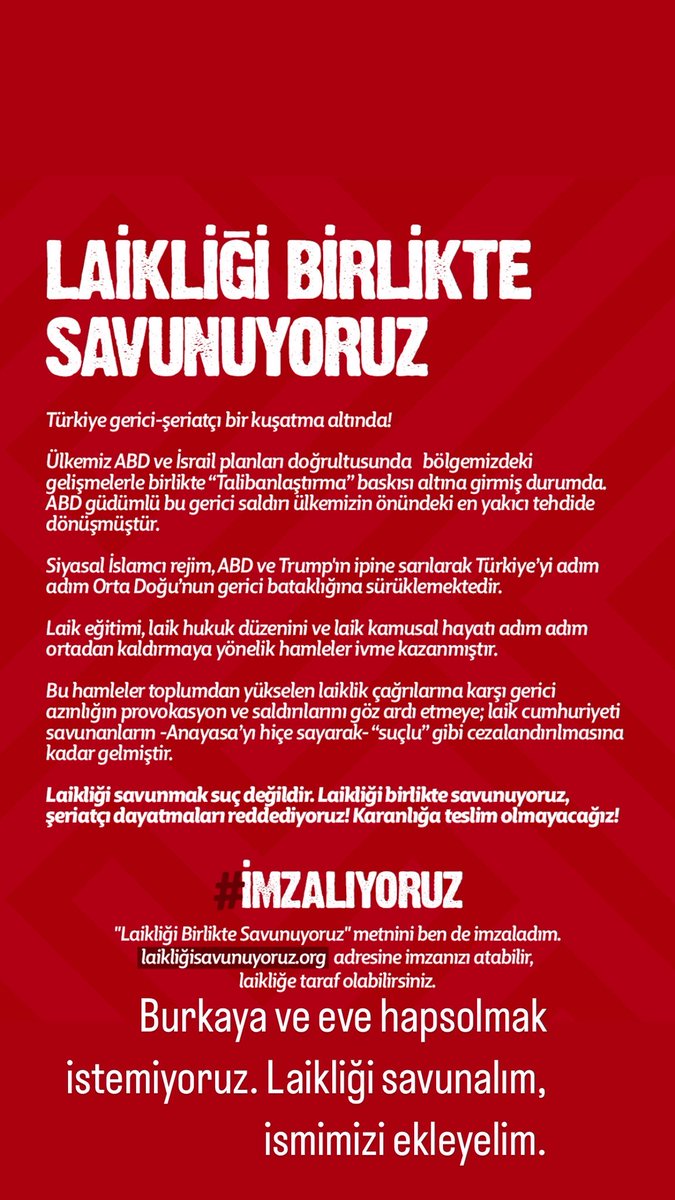 LAİKLİĞİ BİRLİKTE SAVUNUYORUZ

Türkiye gerici-şeriatçı bir kuşatma altında!

Ülkemiz ABD ve İsrail planları doğrultusunda bölgemizdeki gelişmelerle birlikte "Talibanlaştırma" baskısı altına girmiş durumda. ABD güdümlü bu gerici saldırı ülkemizin önündeki en yakıcı tehdide dönüşmüştür.

Siyasal İslamcı rejim, ABD ve Trump'ın ipine sarılarak Türkiye'yi adım adım Orta Doğu'nun gerici bataklığına sürüklemektedir.

Laik eğitimi, laik hukuk düzenini ve laik kamusal hayatı adım adım ortadan kaldırmaya yönelik hamleler ivme kazanmıştır.

Bu hamleler toplumdan yükselen laiklik çağrılarına karşı gerici azınlığın provokasyon ve saldırılarını göz ardı etmeye; laik cumhuriyeti savunanların -Anayasa'yı hiçe sayarak- "suçlu" gibi cezalandırılmasına kadar gelmiştir.

Laikliği savunmak suç değildir. Laikliği birlikte savunuyoruz, şeriatçı dayatmaları reddediyoruz! Karanlığa teslim olmayacağız!

#İMZALIYORUZ

"Laikliği Birlikte Savunuyoruz" metnini ben de imzaladım. laikliğisavunuyoruz.org adresine imzanızı atabilir, laikliğe taraf olabilirsiniz.

Burkaya ve eve hapsolmak istemiyoruz. Laikliği savunalım, ismimizi ekleyelim.